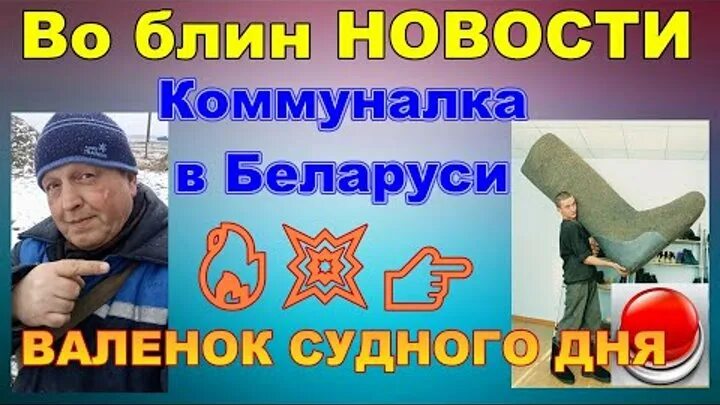 Во блин НОВОСТИ
Коммуналка в Беларуси
ВАЛЕНОК СУДНОГО ДНЯ